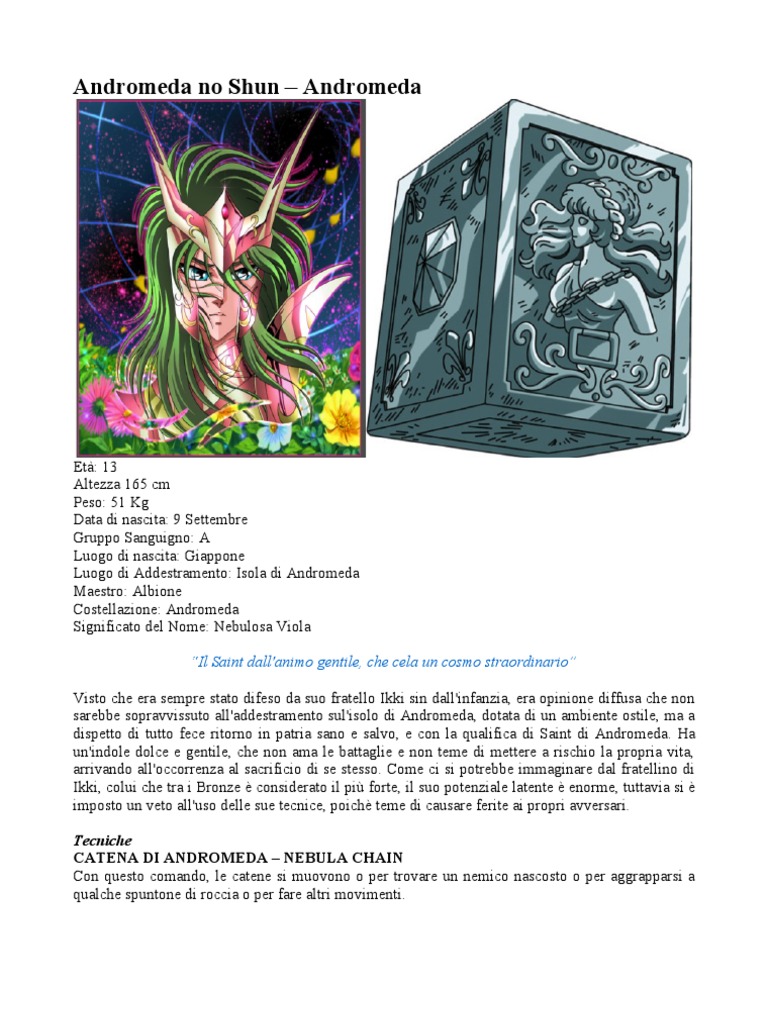 Andromeda no Shun – Andromeda

Età: 13
Altezza 165 cm
Peso: 51 Kg
Data di nascita: 9 Settembre
Gruppo Sanguigno: A
Luogo di nascita: Giappone
Luogo di Addestramento: Isola di Andromeda
Maestro: Albione
Costellazione: Andromeda
Significato del Nome: Nebulosa Viola

"Il Saint dall'animo gentile, che cela un cosmo straordinario"

Visto che era sempre stato difeso da suo fratello Ikki sin dall'infanzia, era opinione diffusa che non sarebbe sopravvissuto all'addestramento sul'isolo di Andromeda, dotata di un ambiente ostile, ma a dispetto di tutto fece ritorno in patria sano e salvo, e con la qualifica di Saint di Andromeda. Ha un'indole dolce e gentile, che non ama le battaglie e non teme di mettere a rischio la propria vita, arrivando all'occorrenza al sacrificio di se stesso. Come ci si potrebbe immaginare dal fratellino di Ikki, colui che tra i Bronze è considerato il più forte, il suo potenziale latente è enorme, tuttavia si è imposto un veto all'uso delle sue tecnice, poichè teme di causare ferite ai propri avversari.

Tecniche
CATENA DI ANDROMEDA – NEBULA CHAIN
Con questo comando, le catene si muovono o per trovare un nemico nascosto o per aggrapparsi a qualche spuntone di roccia o per fare altri movimenti.